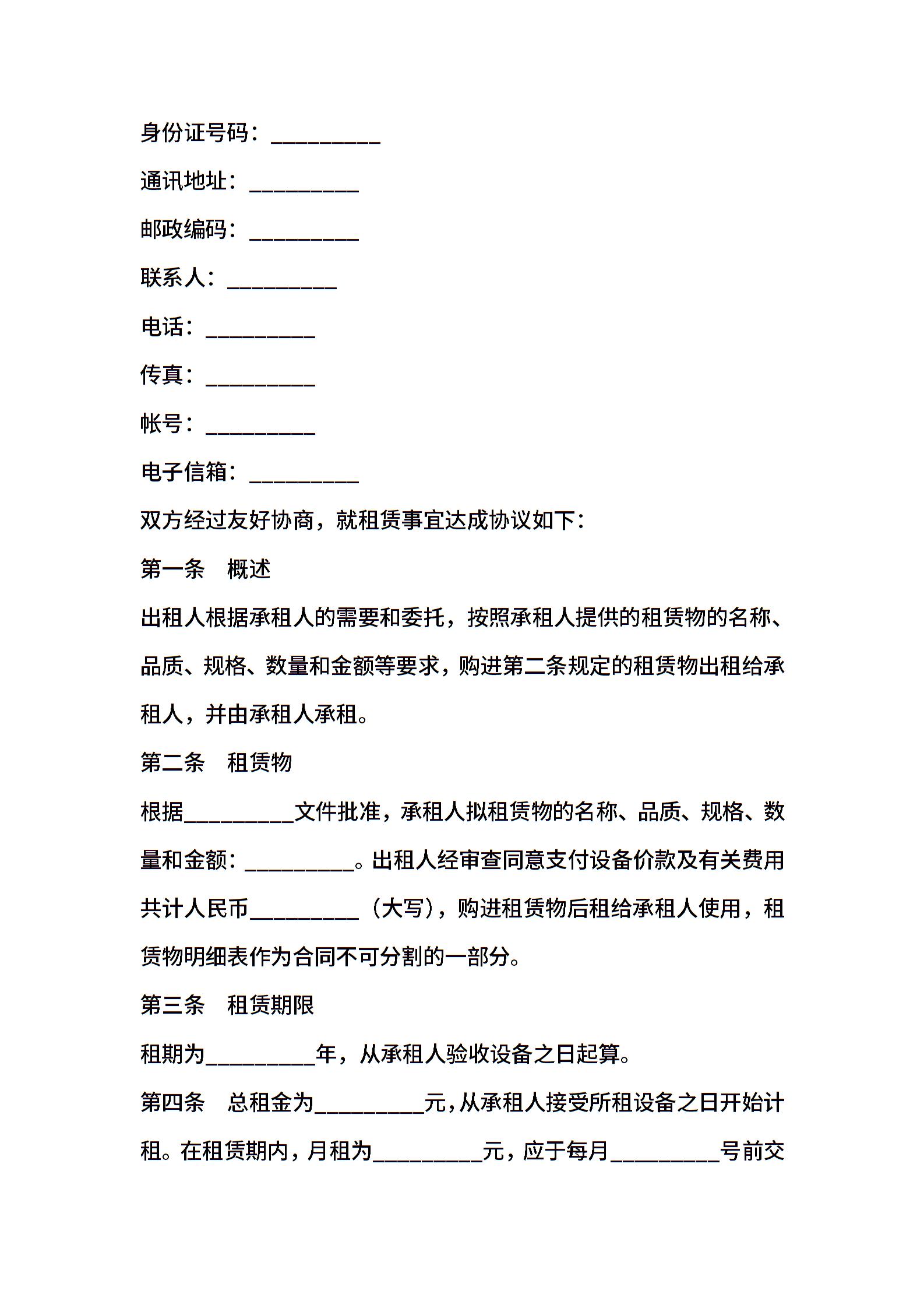 身份证号码：__________

通讯地址：__________

邮政编码：__________

联系人：__________

电话：__________

传真：__________

帐号：__________

电子信箱：__________

双方经过友好协商，就租赁事宜达成协议如下：

第一条　概述

出租人根据承租人的需要和委托，按照承租人提供的租赁物的名称、品质、规格、数量和金额等要求，购进第二条规定的租赁物出租给承租人，并由承租人承租。

第二条　租赁物

根据__________文件批准，承租人拟租赁物的名称、品质、规格、数量和金额：__________。出租人经审查同意支付设备价款及有关费用共计人民币__________（大写），购进租赁物后租给承租人使用，租赁物明细表作为合同不可分割的一部分。

第三条　租赁期限

租期为__________年，从承租人验收设备之日起算。

第四条　总租金为__________元，从承租人接受所租设备之日开始计租。在租赁期内，月租为__________元，应于每月__________号前交